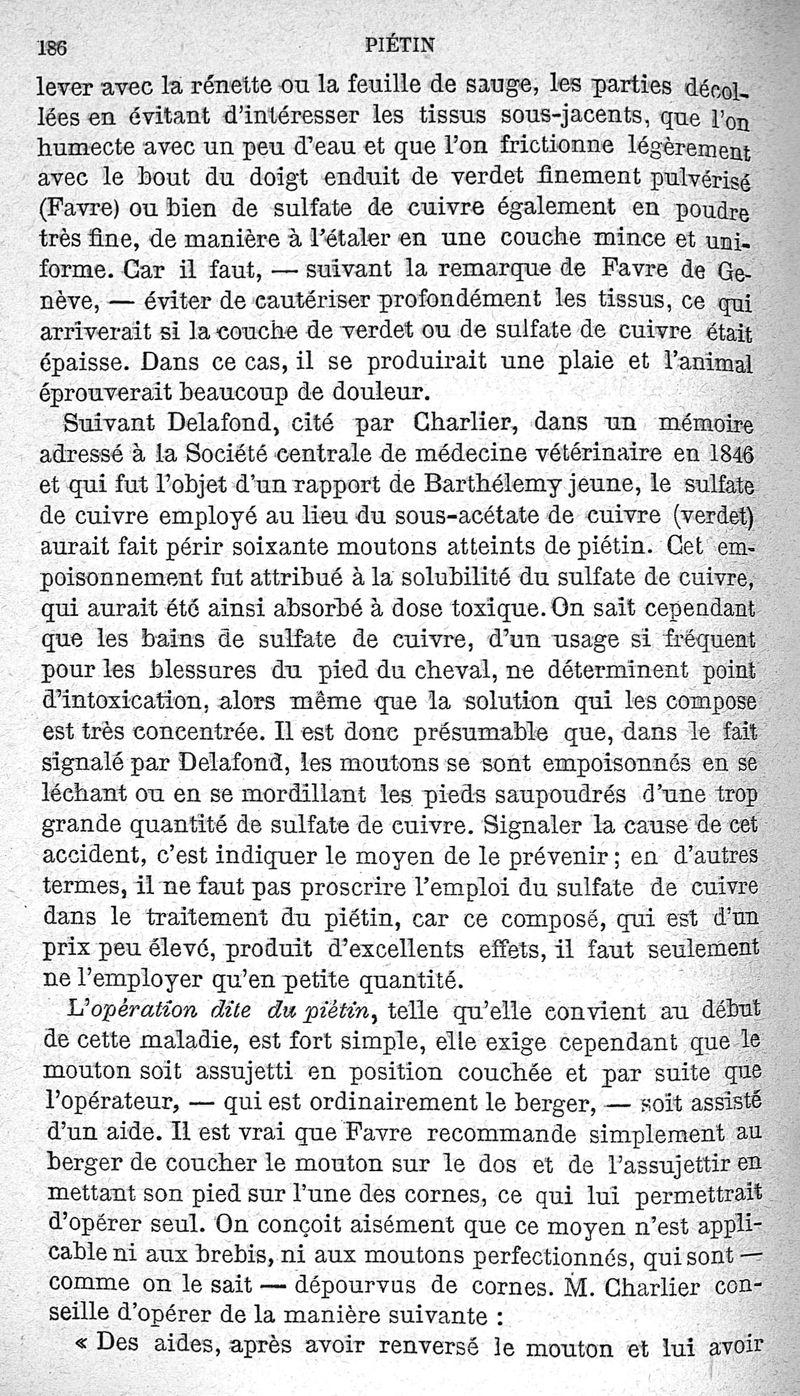 186 PIÉTIN

lever avec la rénette ou la feuille de sauge, les parties décollées en évitant d'intéresser les tissus sous-jacents, que l'on humecte avec un peu d'eau et que l'on frictionne légèrement avec le bout du doigt enduit de verdet finement pulvérisé (Favre) ou bien de sulfate de cuivre également en poudre très fine, de manière à l'étaler en une couche mince et uniforme. Car il faut, — suivant la remarque de Favre de Genève, — éviter de cautériser profondément les tissus, ce qui arriverait si la couche de verdet ou de sulfate de cuivre était épaisse. Dans ce cas, il se produirait une plaie et l'animal éprouverait beaucoup de douleur.

Suivant Delafond, cité par Charlier, dans un mémoire adressé à la Société centrale de médecine vétérinaire en 1846 et qui fut l'objet d'un rapport de Barthélemy jeune, le sulfate de cuivre employé au lieu du sous-acétate de cuivre (verdet) aurait fait périr soixante moutons atteints de piétin. Cet empoisonnement fut attribué à la solubilité du sulfate de cuivre, qui aurait été ainsi absorbé à dose toxique. On sait cependant que les bains de sulfate de cuivre, d'un usage si fréquent pour les blessures du pied du cheval, ne déterminent point d'intoxication, alors même que la solution qui les compose est très concentrée. Il est donc présumable que, dans le fait signalé par Delafond, les moutons se sont empoisonnés en se léchant ou en se mordillant les pieds saupoudrés d'une trop grande quantité de sulfate de cuivre. Signaler la cause de cet accident, c'est indiquer le moyen de le prévenir ; en d'autres termes, il ne faut pas proscrire l'emploi du sulfate de cuivre dans le traitement du piétin, car ce composé, qui est d'un prix peu élevé, produit d'excellents effets, il faut seulement ne l'employer qu'en petite quantité.

L'opération dite du piétin, telle qu'elle convient au début de cette maladie, est fort simple, elle exige cependant que le mouton soit assujetti en position couchée et par suite que l'opérateur, — qui est ordinairement le berger, — soit assisté d'un aide. Il est vrai que Favre recommande simplement au berger de coucher le mouton sur le dos et de l'assujettir en mettant son pied sur l'une des cornes, ce qui lui permettrait d'opérer seul. On conçoit aisément que ce moyen n'est applicable ni aux brebis, ni aux moutons perfectionnés, qui sont — comme on le sait — dépourvus de cornes. M. Charlier conseille d'opérer de la manière suivante :

« Des aides, après avoir renversé le mouton et lui avoir